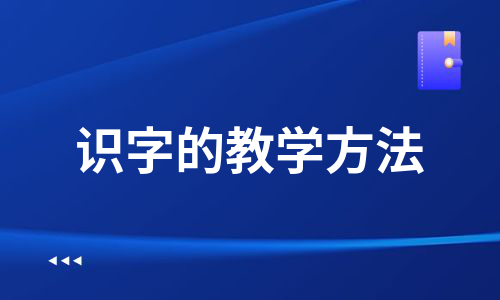 识字的教学方法